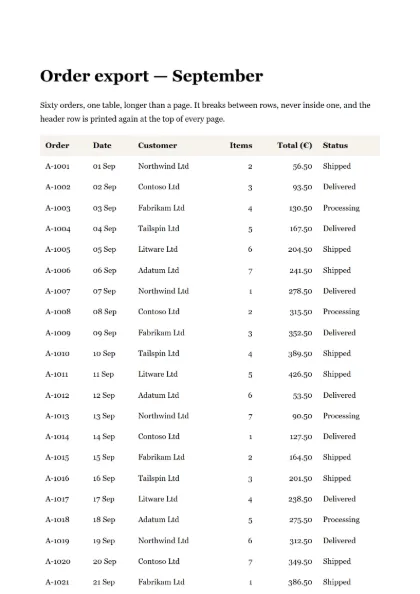 Order export — September

Sixty orders, one table, longer than a page. It breaks between rows, never inside one, and the header row is printed again at the top of every page.

| Order | Date | Customer | Items | Total (€) | Status |
|---|---|---|---|---|---|
| A-1001 | 01 Sep | Northwind Ltd | 2 | 56.50 | Shipped |
| A-1002 | 02 Sep | Contoso Ltd | 3 | 93.50 | Delivered |
| A-1003 | 03 Sep | Fabrikam Ltd | 4 | 130.50 | Processing |
| A-1004 | 04 Sep | Tailspin Ltd | 5 | 167.50 | Delivered |
| A-1005 | 05 Sep | Litware Ltd | 6 | 204.50 | Shipped |
| A-1006 | 06 Sep | Adatum Ltd | 7 | 241.50 | Shipped |
| A-1007 | 07 Sep | Northwind Ltd | 1 | 278.50 | Delivered |
| A-1008 | 08 Sep | Contoso Ltd | 2 | 315.50 | Processing |
| A-1009 | 09 Sep | Fabrikam Ltd | 3 | 352.50 | Delivered |
| A-1010 | 10 Sep | Tailspin Ltd | 4 | 389.50 | Shipped |
| A-1011 | 11 Sep | Litware Ltd | 5 | 426.50 | Shipped |
| A-1012 | 12 Sep | Adatum Ltd | 6 | 53.50 | Delivered |
| A-1013 | 13 Sep | Northwind Ltd | 7 | 90.50 | Processing |
| A-1014 | 14 Sep | Contoso Ltd | 1 | 127.50 | Delivered |
| A-1015 | 15 Sep | Fabrikam Ltd | 2 | 164.50 | Shipped |
| A-1016 | 16 Sep | Tailspin Ltd | 3 | 201.50 | Shipped |
| A-1017 | 17 Sep | Litware Ltd | 4 | 238.50 | Delivered |
| A-1018 | 18 Sep | Adatum Ltd | 5 | 275.50 | Processing |
| A-1019 | 19 Sep | Northwind Ltd | 6 | 312.50 | Delivered |
| A-1020 | 20 Sep | Contoso Ltd | 7 | 349.50 | Shipped |
| A-1021 | 21 Sep | Fabrikam Ltd | 1 | 386.50 | Shipped |